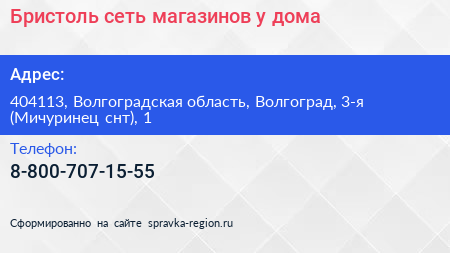 Бристоль сеть магазинов у дома

Адрес:

404113, Волгоградская область, Волгоград, 3-я (Мичуринец снт), 1

Телефон:

8-800-707-15-55

Сформированно на сайте spravka-region.ru